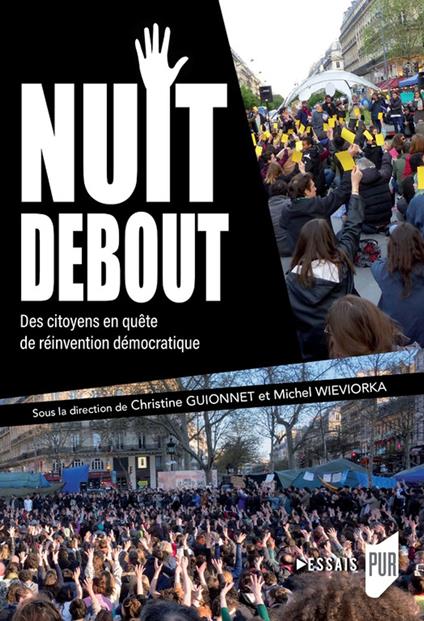 NUIT DEBOUT

Des citoyens en quête de réinvention démocratique

Sous la direction de Christine GUIONNET et Michel WIEVIORKA

ESSAIS

PUR